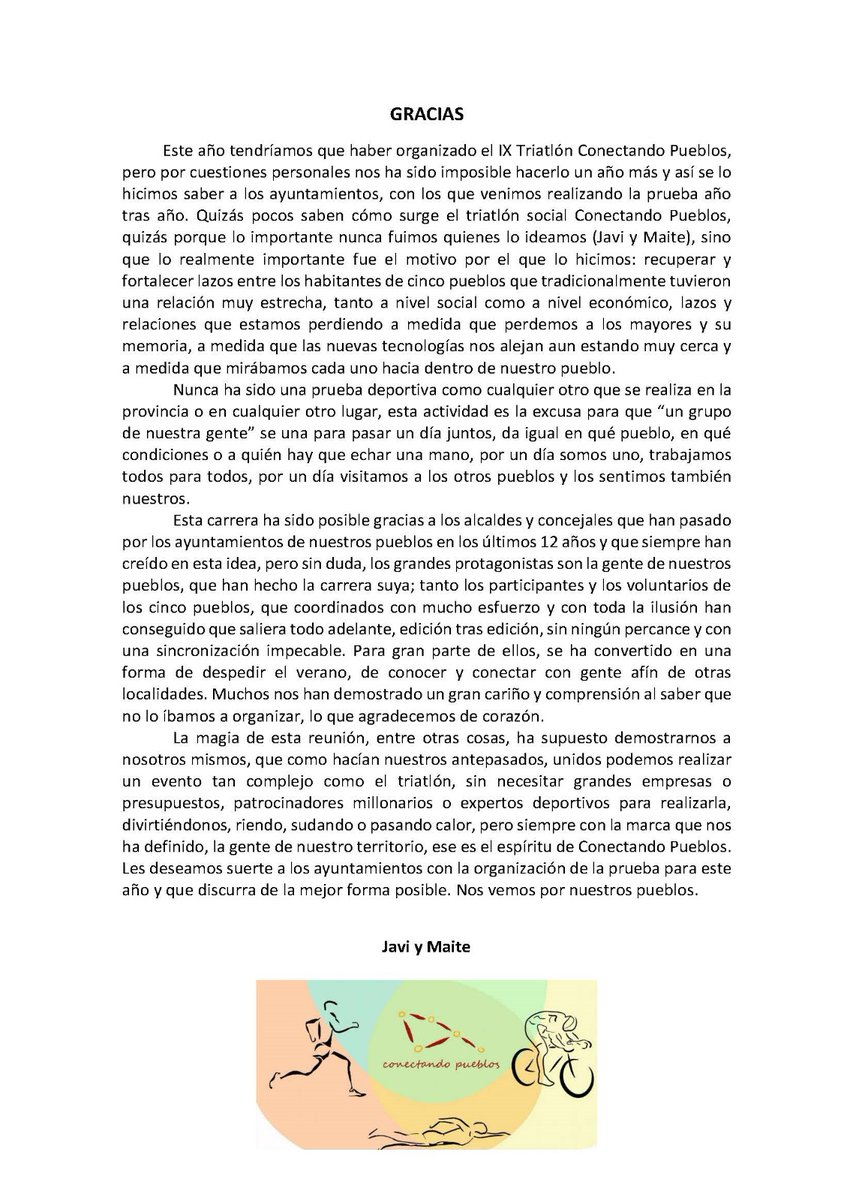 GRACIAS

Este año tendríamos que haber organizado el IX Triatlón Conectando Pueblos, pero por cuestiones personales nos ha sido imposible hacerlo un año más y así se lo hicimos saber a los ayuntamientos, con los que venimos realizando la prueba año tras año. Quizás pocos saben cómo surge el triatlón social Conectando Pueblos, quizás porque lo importante nunca fuimos quienes lo ideamos (Javi y Maite), sino que lo realmente importante fue el motivo por el que lo hicimos: recuperar y fortalecer lazos entre los habitantes de cinco pueblos que tradicionalmente tuvieron una relación muy estrecha, tanto a nivel social como a nivel económico, lazos y relaciones que estamos perdiendo a medida que perdemos a los mayores y su memoria, a medida que las nuevas tecnologías nos alejan aun estando muy cerca y a medida que mirábamos cada uno hacia dentro de nuestro pueblo.

Nunca ha sido una prueba deportiva como cualquier otro que se realiza en la provincia o en cualquier otro lugar, esta actividad es la excusa para que "un grupo de nuestra gente" se una para pasar un día juntos, da igual en qué pueblo, en qué condiciones o a quién hay que echar una mano, por un día somos uno, trabajamos todos para todos, por un día visitamos a los otros pueblos y los sentimos también nuestros.

Esta carrera ha sido posible gracias a los alcaldes y concejales que han pasado por los ayuntamientos de nuestros pueblos en los últimos 12 años y que siempre han creído en esta idea, pero sin duda, los grandes protagonistas son la gente de nuestros pueblos, que han hecho la carrera suya; tanto los participantes y los voluntarios de los cinco pueblos, que coordinados con mucho esfuerzo y con toda la ilusión han conseguido que saliera todo adelante, edición tras edición, sin ningún percance y con una sincronización impecable. Para gran parte de ellos, se ha convertido en una forma de despedir el verano, de conocer y conectar con gente afín de otras localidades. Muchos nos han demostrado un gran cariño y comprensión al saber que no lo íbamos a organizar, lo que agradecemos de corazón.

La magia de esta reunión, entre otras cosas, ha supuesto demostrarnos a nosotros mismos, que como hacían nuestros antepasados, unidos podemos realizar un evento tan complejo como el triatlón, sin necesitar grandes empresas o presupuestos, patrocinadores millonarios o expertos deportivos para realizarla, divirtiéndonos, riendo, sudando o pasando calor, pero siempre con la marca que nos ha definido, la gente de nuestro territorio, ese es el espíritu de Conectando Pueblos. Les deseamos suerte a los ayuntamientos con la organización de la prueba para este año y que discurra de la mejor forma posible. Nos vemos por nuestros pueblos.

Javi y Maite

conectando pueblos